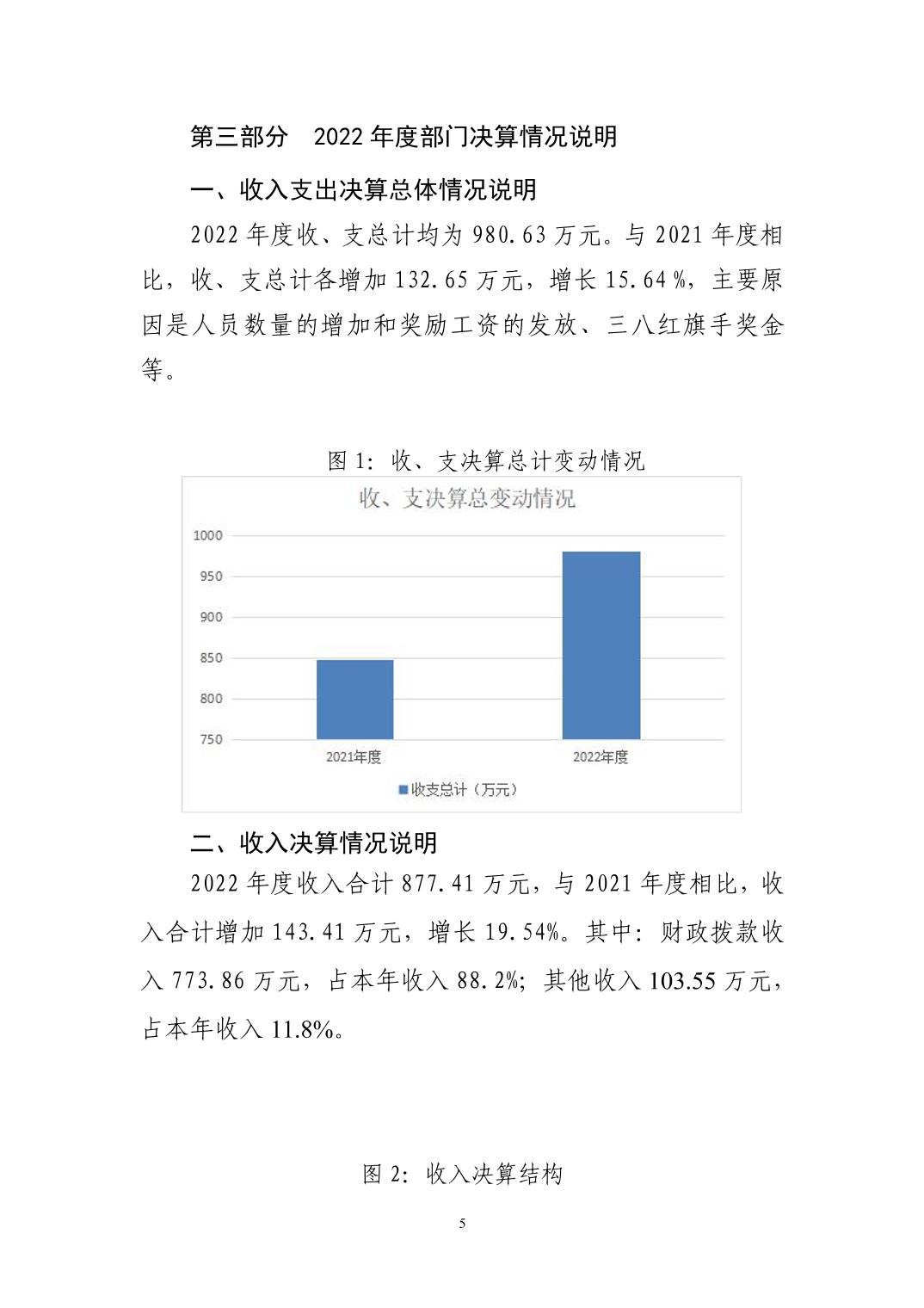 第三部分　2022 年度部门决算情况说明

一、收入支出决算总体情况说明

2022 年度收、支总计均为 980.63 万元。与 2021 年度相比，收、支总计各增加 132.65 万元，增长 15.64 %，主要原因是人员数量的增加和奖励工资的发放、三八红旗手奖金等。

图 1：收、支决算总计变动情况

收、支决算总变动情况

1000
950
900
850
800
750

2021年度
2022年度

收支总计（万元）

二、收入决算情况说明

2022 年度收入合计 877.41 万元，与 2021 年度相比，收入合计增加 143.41 万元，增长 19.54%。其中：财政拨款收入 773.86 万元，占本年收入 88.2%；其他收入 103.55 万元，占本年收入 11.8%。

图 2：收入决算结构

5